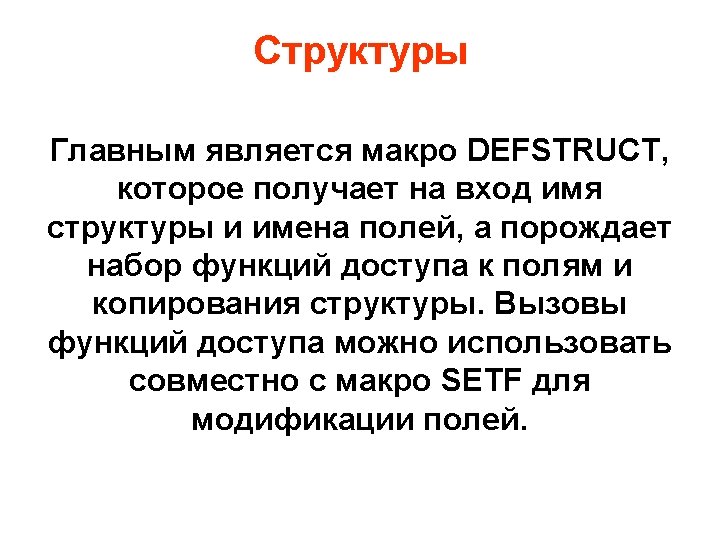 Структуры

Главным является макро DEFSTRUCT, которое получает на вход имя структуры и имена полей, а порождает набор функций доступа к полям и копирования структуры. Вызовы функций доступа можно использовать совместно с макро SETF для модификации полей.